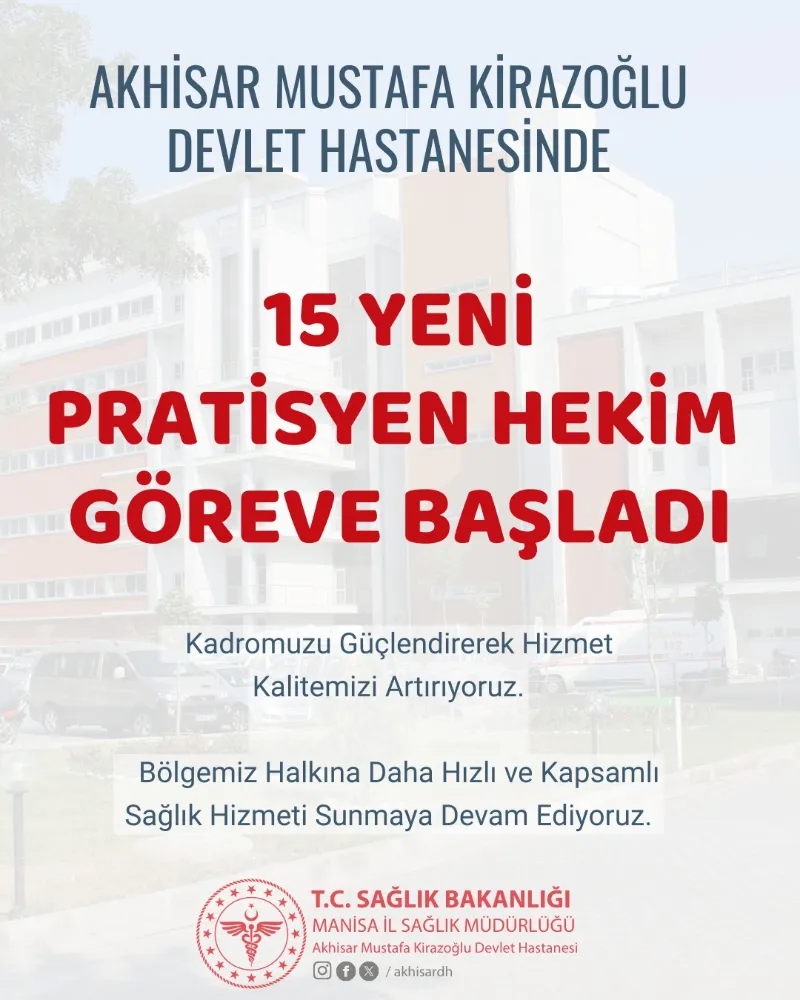 AKHİSAR MUSTAFA KİRAZOĞLU DEVLET HASTANESİNDE

15 YENİ PRATİSYEN HEKİM GÖREVE BAŞLADI

Kadromuzu Güçlendirerek Hizmet Kalitemizi Artırıyoruz.

Bölgemiz Halkına Daha Hızlı ve Kapsamlı Sağlık Hizmeti Sunmaya Devam Ediyoruz.

T.C. SAĞLIK BAKANLIĞI
MANİSA İL SAĞLIK MÜDÜRLÜĞÜ
Akhisar Mustafa Kirazoğlu Devlet Hastanesi
/ akhisardh